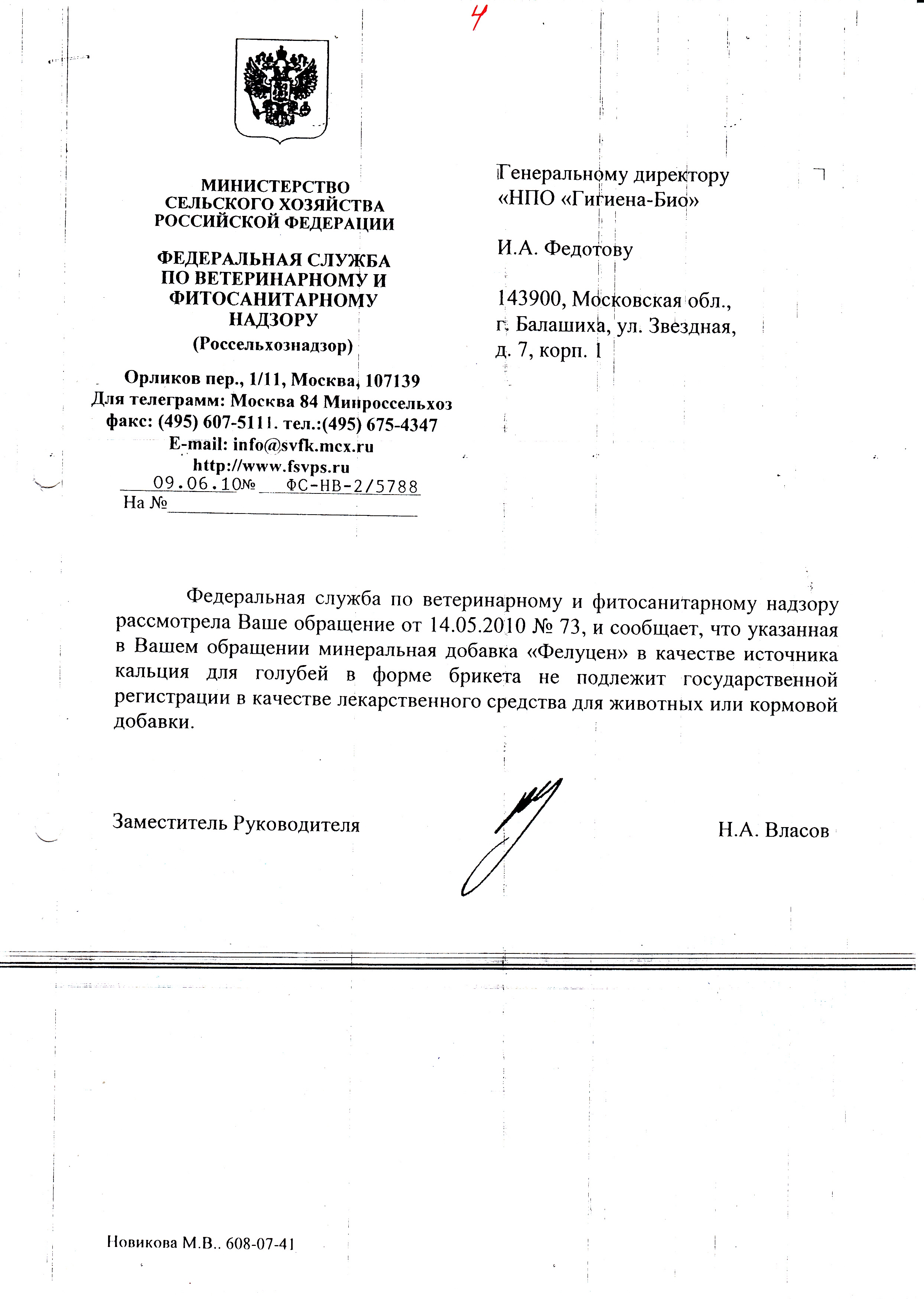 4

МИНИСТЕРСТВО
СЕЛЬСКОГО ХОЗЯЙСТВА
РОССИЙСКОЙ ФЕДЕРАЦИИ

ФЕДЕРАЛЬНАЯ СЛУЖБА
ПО ВЕТЕРИНАРНОМУ И
ФИТОСАНИТАРНОМУ
НАДЗОРУ
(Россельхознадзор)

Орликов пер., 1/11, Москва, 107139
Для телеграмм: Москва 84 Минроссельхоз
факс: (495) 607-5111. тел.:(495) 675-4347
E-mail: info@svfk.mcx.ru
http://www.fsvps.ru
09.06.10№ ФС-НВ-2/5788
На №

Генеральному директору
«НПО «Гигиена-Био»

И.А. Федотову

143900, Московская обл.,
г. Балашиха, ул. Звездная,
д. 7, корп. 1

Федеральная служба по ветеринарному и фитосанитарному надзору рассмотрела Ваше обращение от 14.05.2010 № 73, и сообщает, что указанная в Вашем обращении минеральная добавка «Фелуцен» в качестве источника кальция для голубей в форме брикета не подлежит государственной регистрации в качестве лекарственного средства для животных или кормовой добавки.

Заместитель Руководителя

Н.А. Власов

Новикова М.В.. 608-07-41